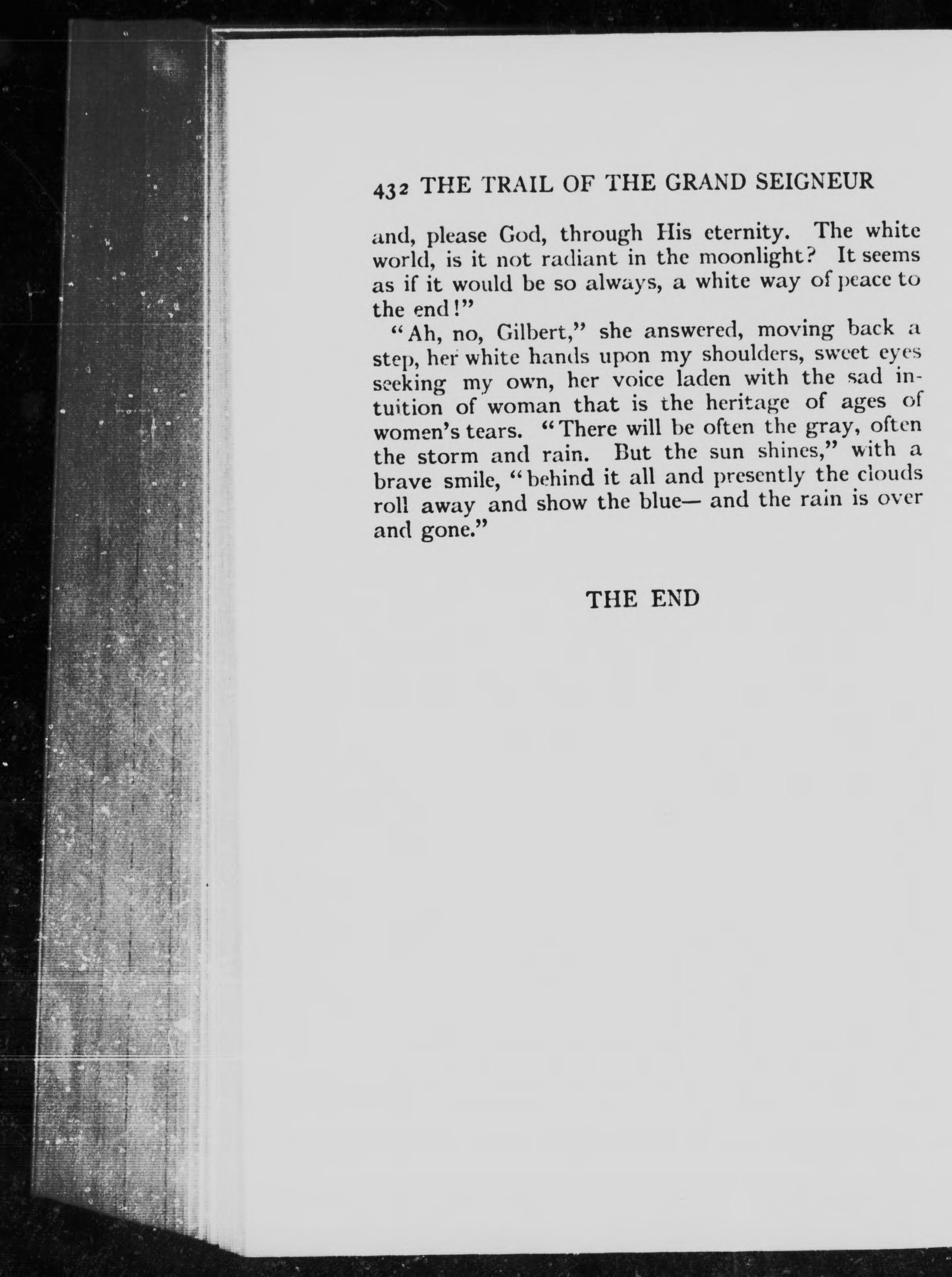 432 THE TRAIL OF THE GRAND SEIGNEUR

and, please God, through His eternity. The white world, is it not radiant in the moonlight? It seems as if it would be so always, a white way of peace to the end!"

"Ah, no, Gilbert," she answered, moving back a step, her white hands upon my shoulders, sweet eyes seeking my own, her voice laden with the sad intuition of woman that is the heritage of ages of women's tears. "There will be often the gray, often the storm and rain. But the sun shines," with a brave smile, "behind it all and presently the clouds roll away and show the blue— and the rain is over and gone."

THE END